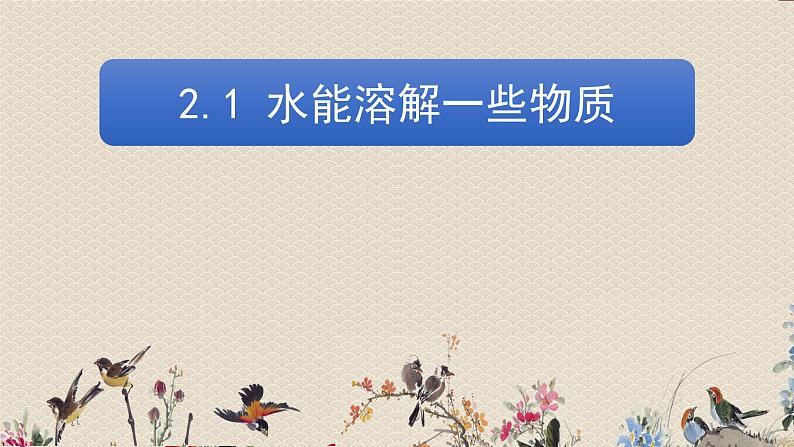 2.1 水能溶解一些物质